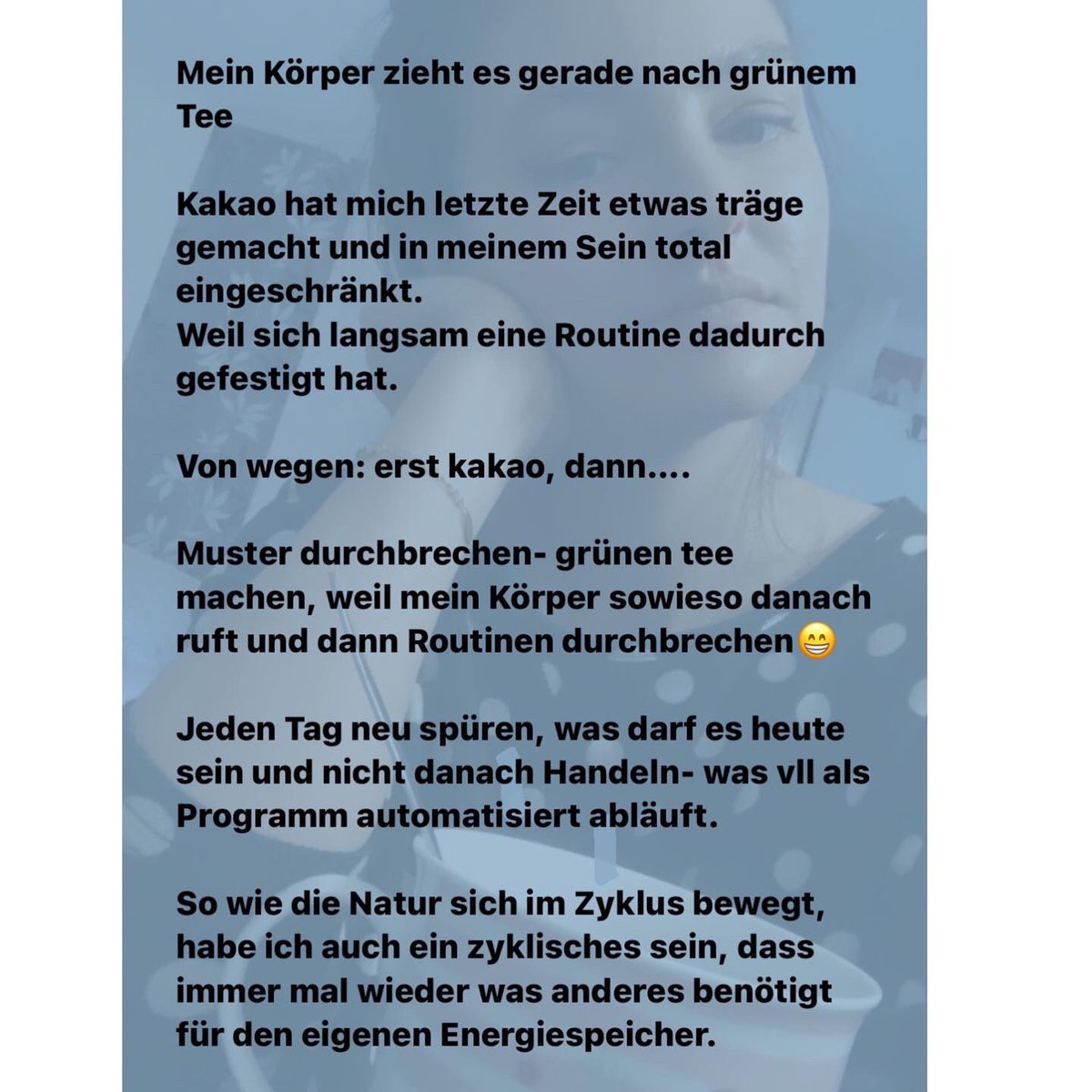 Mein Körper zieht es gerade nach grünem Tee

Kakao hat mich letzte Zeit etwas träge gemacht und in meinem Sein total eingeschränkt.
Weil sich langsam eine Routine dadurch gefestigt hat.

Von wegen: erst kakao, dann....

Muster durchbrechen- grünen tee machen, weil mein Körper sowieso danach ruft und dann Routinen durchbrechen😁

Jeden Tag neu spüren, was darf es heute sein und nicht danach Handeln- was vll als Programm automatisiert abläuft.

So wie die Natur sich im Zyklus bewegt, habe ich auch ein zyklisches sein, dass immer mal wieder was anderes benötigt für den eigenen Energiespeicher.